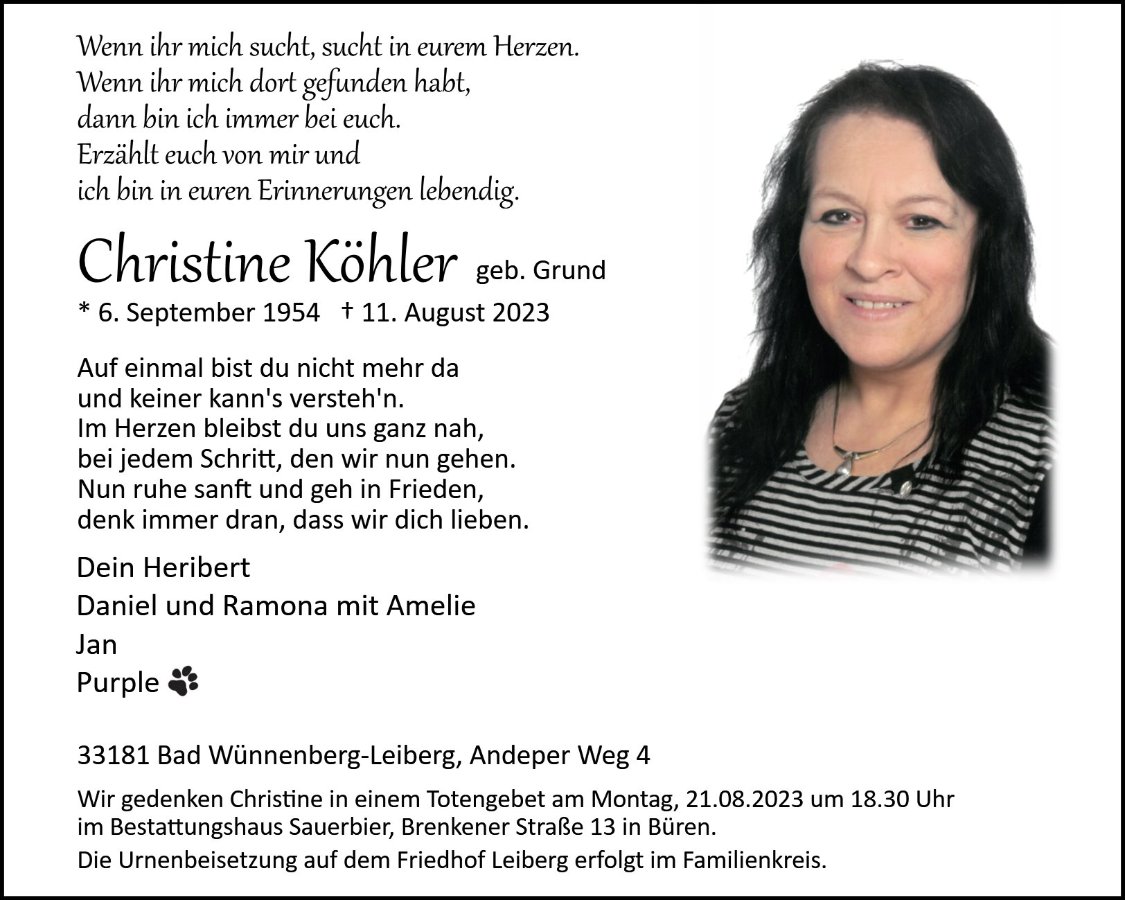 Wenn ihr mich sucht, sucht in eurem Herzen.
Wenn ihr mich dort gefunden habt,
dann bin ich immer bei euch.
Erzählt euch von mir und
ich bin in euren Erinnerungen lebendig.

Christine Köhler geb. Grund

* 6. September 1954 † 11. August 2023

Auf einmal bist du nicht mehr da
und keiner kann's versteh'n.
Im Herzen bleibst du uns ganz nah,
bei jedem Schritt, den wir nun gehen.
Nun ruhe sanft und geh in Frieden,
denk immer dran, dass wir dich lieben.

Dein Heribert
Daniel und Ramona mit Amelie
Jan
Purple

33181 Bad Wünnenberg-Leiberg, Andeper Weg 4

Wir gedenken Christine in einem Totengebet am Montag, 21.08.2023 um 18.30 Uhr im Bestattungshaus Sauerbier, Brenkener Straße 13 in Büren.

Die Urnenbeisetzung auf dem Friedhof Leiberg erfolgt im Familienkreis.